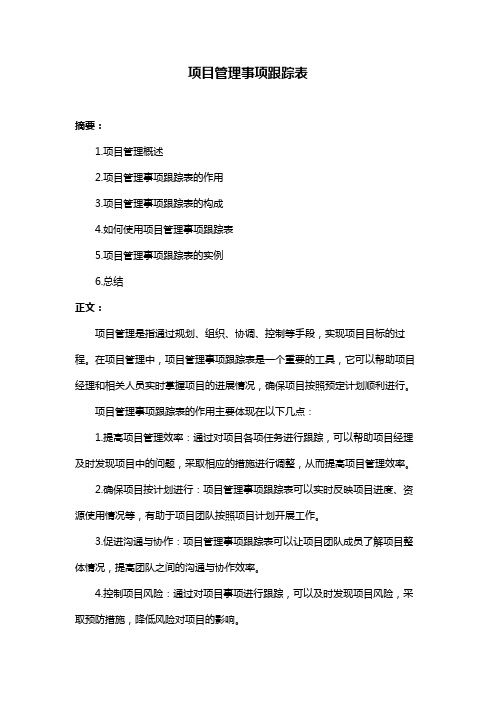 项目管理事项跟踪表

摘要：

1.项目管理概述

2.项目管理事项跟踪表的作用

3.项目管理事项跟踪表的构成

4.如何使用项目管理事项跟踪表

5.项目管理事项跟踪表的实例

6.总结

正文：

项目管理是指通过规划、组织、协调、控制等手段，实现项目目标的过程。在项目管理中，项目管理事项跟踪表是一个重要的工具，它可以帮助项目经理和相关人员实时掌握项目的进展情况，确保项目按照预定计划顺利进行。

项目管理事项跟踪表的作用主要体现在以下几点：

1.提高项目管理效率：通过对项目各项任务进行跟踪，可以帮助项目经理及时发现项目中的问题，采取相应的措施进行调整，从而提高项目管理效率。

2.确保项目按计划进行：项目管理事项跟踪表可以实时反映项目进度、资源使用情况等，有助于项目团队按照项目计划开展工作。

3.促进沟通与协作：项目管理事项跟踪表可以让项目团队成员了解项目整体情况，提高团队之间的沟通与协作效率。

4.控制项目风险：通过对项目事项进行跟踪，可以及时发现项目风险，采取预防措施，降低风险对项目的影响。